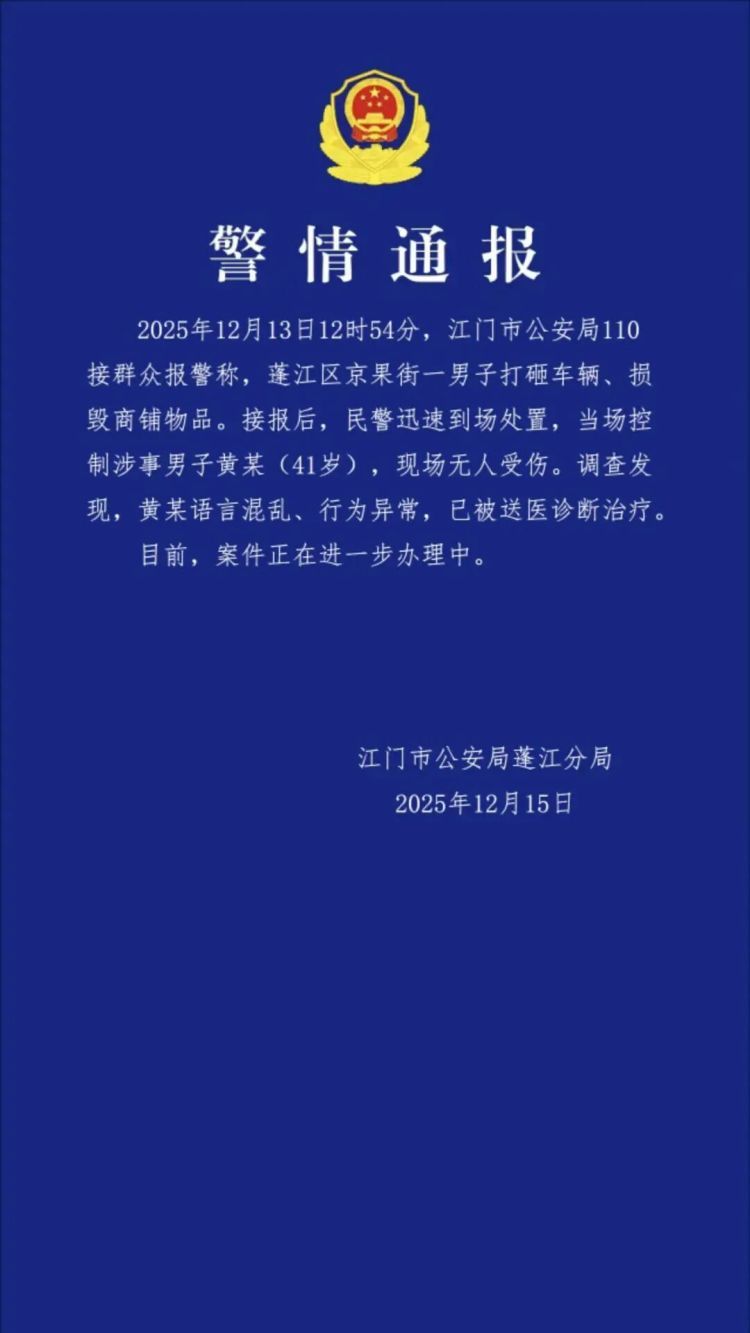 警情通报

2025年12月13日12时54分，江门市公安局110接群众报警称，蓬江区京果街一男子打砸车辆、损毁商铺物品。接报后，民警迅速到场处置，当场控制涉事男子黄某（41岁），现场无人受伤。调查发现，黄某语言混乱、行为异常，已被送医诊断治疗。

目前，案件正在进一步办理中。

江门市公安局蓬江分局
2025年12月15日